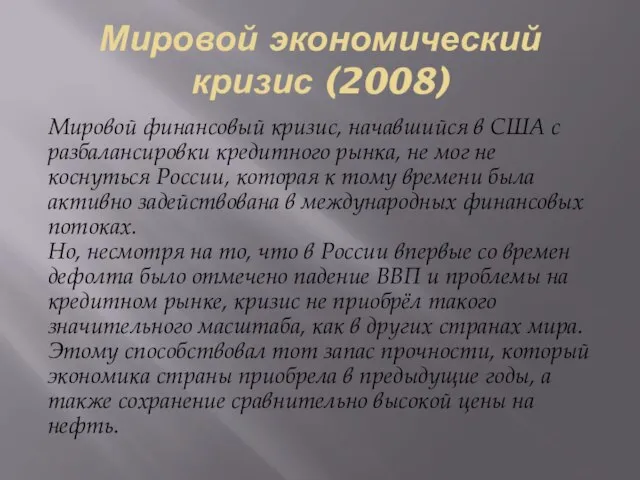 Мировой экономический кризис (2008)

Мировой финансовый кризис, начавшийся в США с разбалансировки кредитного рынка, не мог не коснуться России, которая к тому времени была активно задействована в международных финансовых потоках.
Но, несмотря на то, что в России впервые со времен дефолта было отмечено падение ВВП и проблемы на кредитном рынке, кризис не приобрёл такого значительного масштаба, как в других странах мира. Этому способствовал тот запас прочности, который экономика страны приобрела в предыдущие годы, а также сохранение сравнительно высокой цены на нефть.